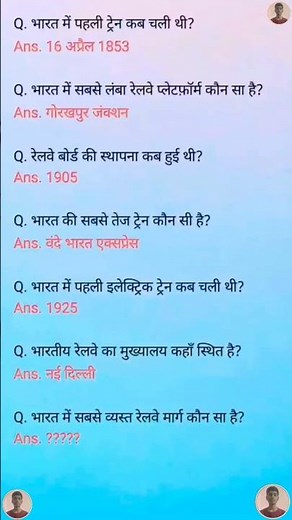 Q. भारत में पहली ट्रेन कब चली थी?
Ans. 16 अप्रैल 1853

Q. भारत में सबसे लंबा रेलवे प्लेटफ़ॉर्म कौन सा है?
Ans. गोरखपुर जंक्शन

Q. रेलवे बोर्ड की स्थापना कब हुई थी?
Ans. 1905

Q. भारत की सबसे तेज ट्रेन कौन सी है?
Ans. वंदे भारत एक्सप्रेस

Q. भारत में पहली इलेक्ट्रिक ट्रेन कब चली थी?
Ans. 1925

Q. भारतीय रेलवे का मुख्यालय कहाँ स्थित है?
Ans. नई दिल्ली

Q. भारत में सबसे व्यस्त रेलवे मार्ग कौन सा है?
Ans. ?????